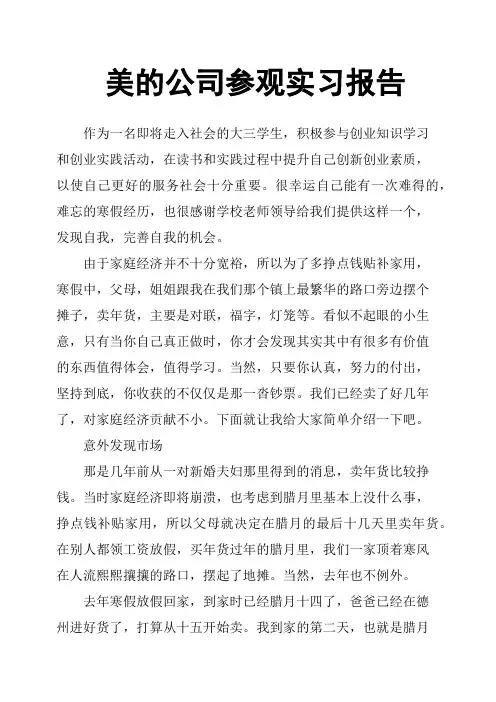 美的公司参观实习报告

作为一名即将走入社会的大三学生，积极参与创业知识学习和创业实践活动，在读书和实践过程中提升自己创新创业素质，以使自己更好的服务社会十分重要。很幸运自己能有一次难得的，难忘的寒假经历，也很感谢学校老师领导给我们提供这样一个，发现自我，完善自我的机会。

由于家庭经济并不十分宽裕，所以为了多挣点钱贴补家用，寒假中，父母，姐姐跟我在我们那个镇上最繁华的路口旁边摆个摊子，卖年货，主要是对联，福字，灯笼等。看似不起眼的小生意，只有当你自己真正做时，你才会发现其实其中有很多有价值的东西值得体会，值得学习。当然，只要你认真，努力的付出，坚持到底，你收获的不仅仅是那一沓钞票。我们已经卖了好几年了，对家庭经济贡献不小。下面就让我给大家简单介绍一下吧。

意外发现市场

那是几年前从一对新婚夫妇那里得到的消息，卖年货比较挣钱。当时家庭经济即将崩溃，也考虑到腊月里基本上没什么事，挣点钱补贴家用，所以父母就决定在腊月的最后十几天里卖年货。在别人都领工资放假，买年货过年的腊月里，我们一家顶着寒风在人流熙熙攘攘的路口，摆起了地摊。当然，去年也不例外。

去年寒假放假回家，到家时已经腊月十四了，爸爸已经在德州进好货了，打算从十五开始卖。我到家的第二天，也就是腊月